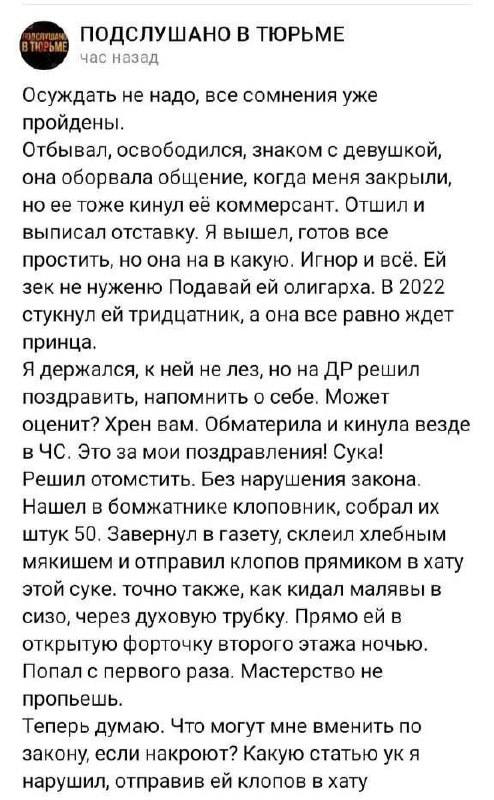 ПОДСЛУШАНО В ТЮРЬМЕ
ПОДСЛУШАНО В ТЮРЬМЕ
час назад

Осуждать не надо, все сомнения уже пройдены.
Отбывал, освободился, знаком с девушкой, она оборвала общение, когда меня закрыли, но ее тоже кинул её коммерсант. Отшил и выписал отставку. Я вышел, готов все простить, но она на в какую. Игнор и всё. Ей зек не нуженю Подавай ей олигарха. В 2022 стукнул ей тридцатник, а она все равно ждет принца.
Я держался, к ней не лез, но на ДР решил поздравить, напомнить о себе. Может оценит? Хрен вам. Обматерила и кинула везде в ЧС. Это за мои поздравления! Сука!
Решил отомстить. Без нарушения закона. Нашел в бомжатнике клоповник, собрал их штук 50. Завернул в газету, склеил хлебным мякишем и отправил клопов прямиком в хату этой суке. точно также, как кидал малявы в сизо, через духовую трубку. Прямо ей в открытую форточку второго этажа ночью. Попал с первого раза. Мастерство не пропьешь.
Теперь думаю. Что могут мне вменить по закону, если накроют? Какую статью ук я нарушил, отправив ей клопов в хату